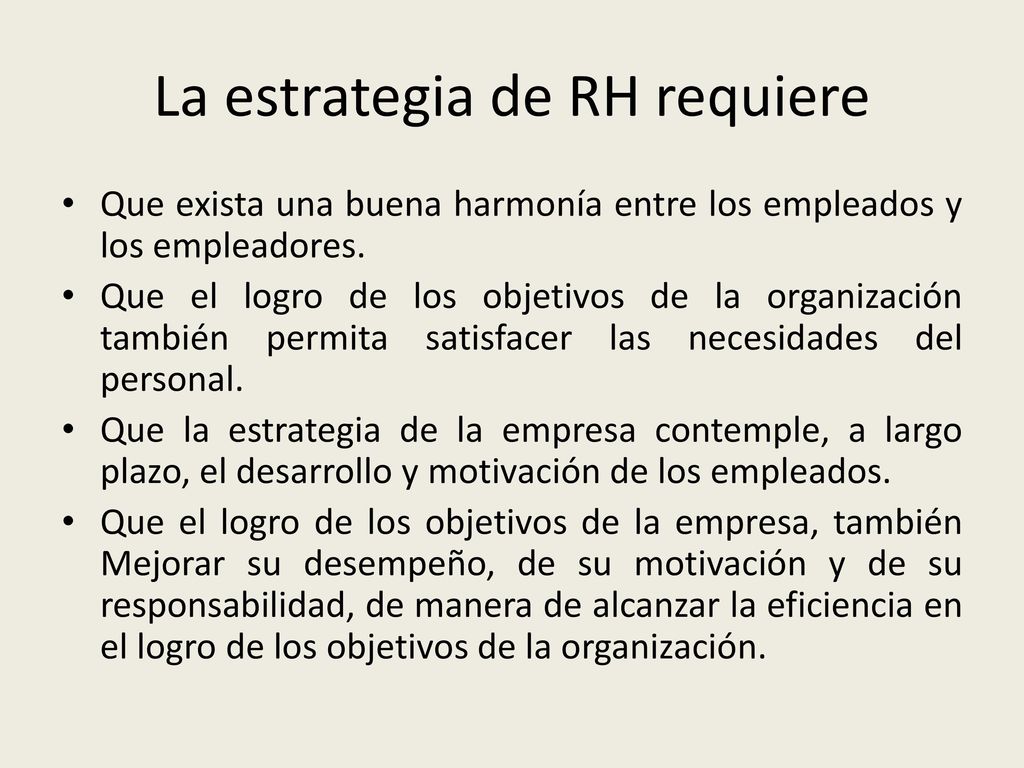 La estrategia de RH requiere

• Que exista una buena harmonía entre los empleados y los empleadores.
• Que el logro de los objetivos de la organización también permita satisfacer las necesidades del personal.
• Que la estrategia de la empresa contemple, a largo plazo, el desarrollo y motivación de los empleados.
• Que el logro de los objetivos de la empresa, también Mejorar su desempeño, de su motivación y de su responsabilidad, de manera de alcanzar la eficiencia en el logro de los objetivos de la organización.